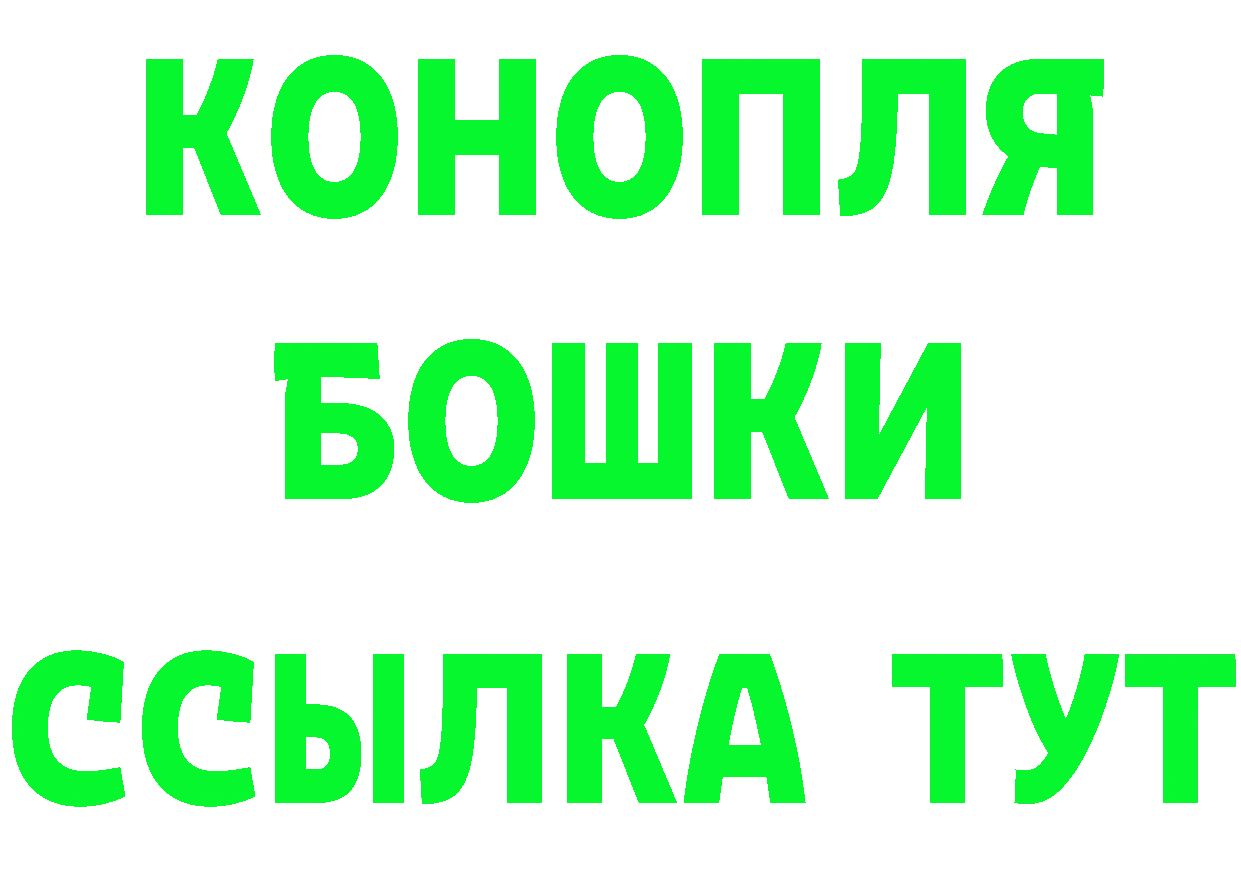 КОНОПЛЯ
БОШКИ
ССЫЛКА ТУТ